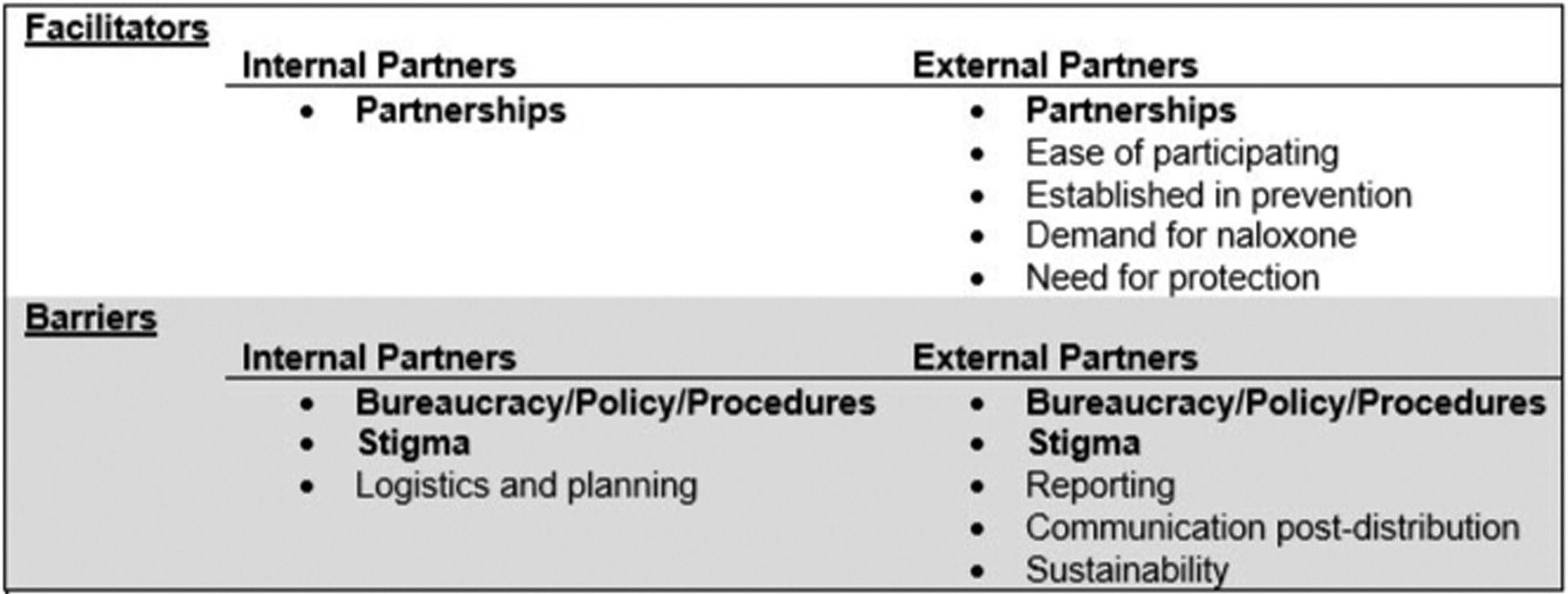 Facilitators

| Internal Partners | External Partners |
|---|---|
| • Partnerships | • Partnerships<br>• Ease of participating<br>• Established in prevention<br>• Demand for naloxone<br>• Need for protection |

Barriers

| Internal Partners | External Partners |
|---|---|
| • Bureaucracy/Policy/Procedures<br>• Stigma<br>• Logistics and planning | • Bureaucracy/Policy/Procedures<br>• Stigma<br>• Reporting<br>• Communication post-distribution<br>• Sustainability |